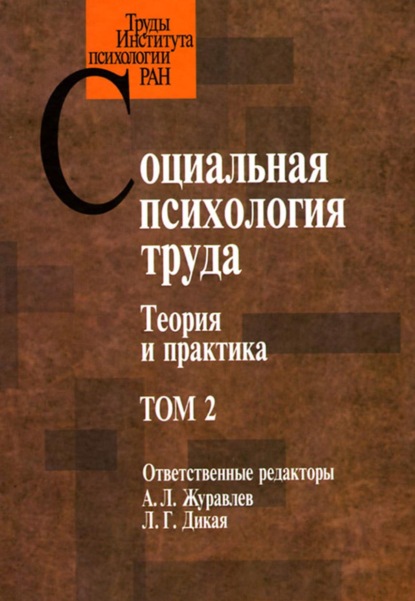 Труды Института психологии РАН

Социальная психология труда

Теория и практика

ТОМ 2

Ответственные редакторы
А. Л. Журавлев
Л. Г. Дикая